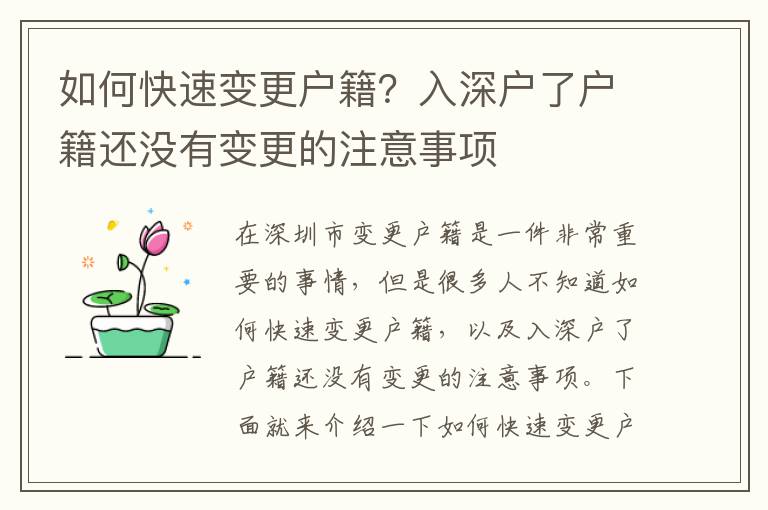 如何快速变更户籍？入深户了户籍还没有变更的注意事项

在深圳市变更户籍是一件非常重要的事情，但是很多人不知道如何快速变更户籍，以及入深户了户籍还没有变更的注意事项。下面就来介绍一下如何快速变更户